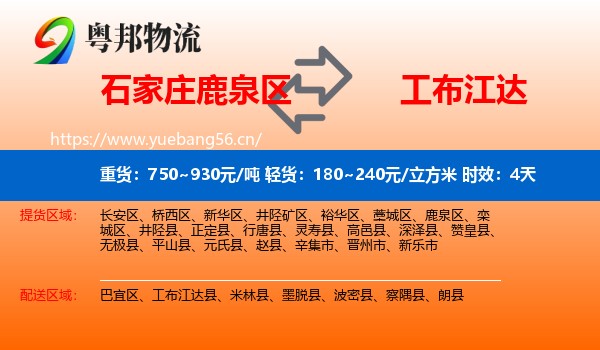 粤邦物流

石家庄鹿泉区

工布江达

https://www.yuebang56.cn/

重货：750~930元/吨 轻货：180~240元/立方米 时效：4天

提货区域：

长安区、桥西区、新华区、井陉矿区、裕华区、藁城区、鹿泉区、栾城区、井陉县、正定县、行唐县、灵寿县、高邑县、深泽县、赞皇县、无极县、平山县、元氏县、赵县、辛集市、晋州市、新乐市

配送区域：

巴宜区、工布江达县、米林县、墨脱县、波密县、察隅县、朗县